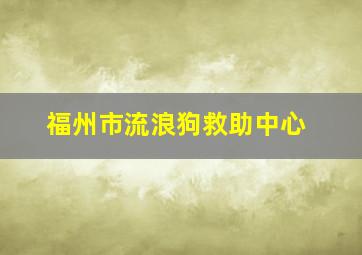 福州市流浪狗救助中心